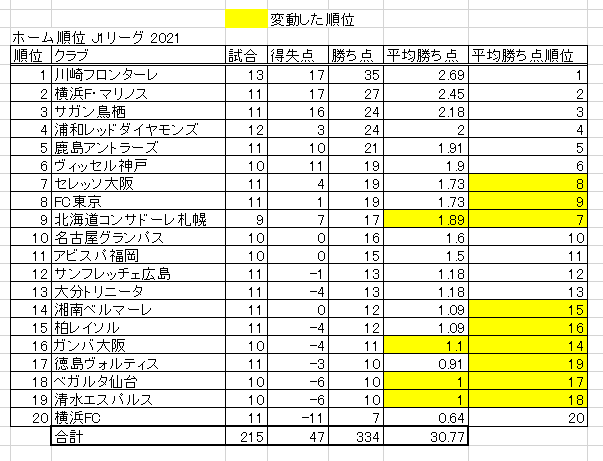 変動した順位

ホーム順位 J1リーグ 2021

| 順位 | クラブ | 試合 | 得失点 | 勝ち点 | 平均勝ち点 | 平均勝ち点順位 |
|---|---|---|---|---|---|---|
| 1 | 川崎フロンターレ | 13 | 17 | 35 | 2.69 | 1 |
| 2 | 横浜F･マリノス | 11 | 17 | 27 | 2.45 | 2 |
| 3 | サガン鳥栖 | 11 | 16 | 24 | 2.18 | 3 |
| 4 | 浦和レッドダイヤモンズ | 12 | 3 | 24 | 2 | 4 |
| 5 | 鹿島アントラーズ | 11 | 10 | 21 | 1.91 | 5 |
| 6 | ヴィッセル神戸 | 10 | 11 | 19 | 1.9 | 6 |
| 7 | セレッソ大阪 | 11 | 4 | 19 | 1.73 | 8 |
| 8 | FC東京 | 11 | 1 | 19 | 1.73 | 9 |
| 9 | 北海道コンサドーレ札幌 | 9 | 7 | 17 | 1.89 | 7 |
| 10 | 名古屋グランパス | 10 | 0 | 16 | 1.6 | 10 |
| 11 | アビスパ福岡 | 10 | 0 | 15 | 1.5 | 11 |
| 12 | サンフレッチェ広島 | 11 | -1 | 13 | 1.18 | 12 |
| 13 | 大分トリニータ | 11 | -4 | 13 | 1.18 | 13 |
| 14 | 湘南ベルマーレ | 11 | 0 | 12 | 1.09 | 15 |
| 15 | 柏レイソル | 11 | -4 | 12 | 1.09 | 16 |
| 16 | ガンバ大阪 | 10 | -4 | 11 | 1.1 | 14 |
| 17 | 徳島ヴォルティス | 11 | -3 | 10 | 0.91 | 19 |
| 18 | ベガルタ仙台 | 10 | -6 | 10 | 1 | 17 |
| 19 | 清水エスパルス | 10 | -6 | 10 | 1 | 18 |
| 20 | 横浜FC | 11 | -11 | 7 | 0.64 | 20 |
| | 合計 | 215 | 47 | 334 | 30.77 | |